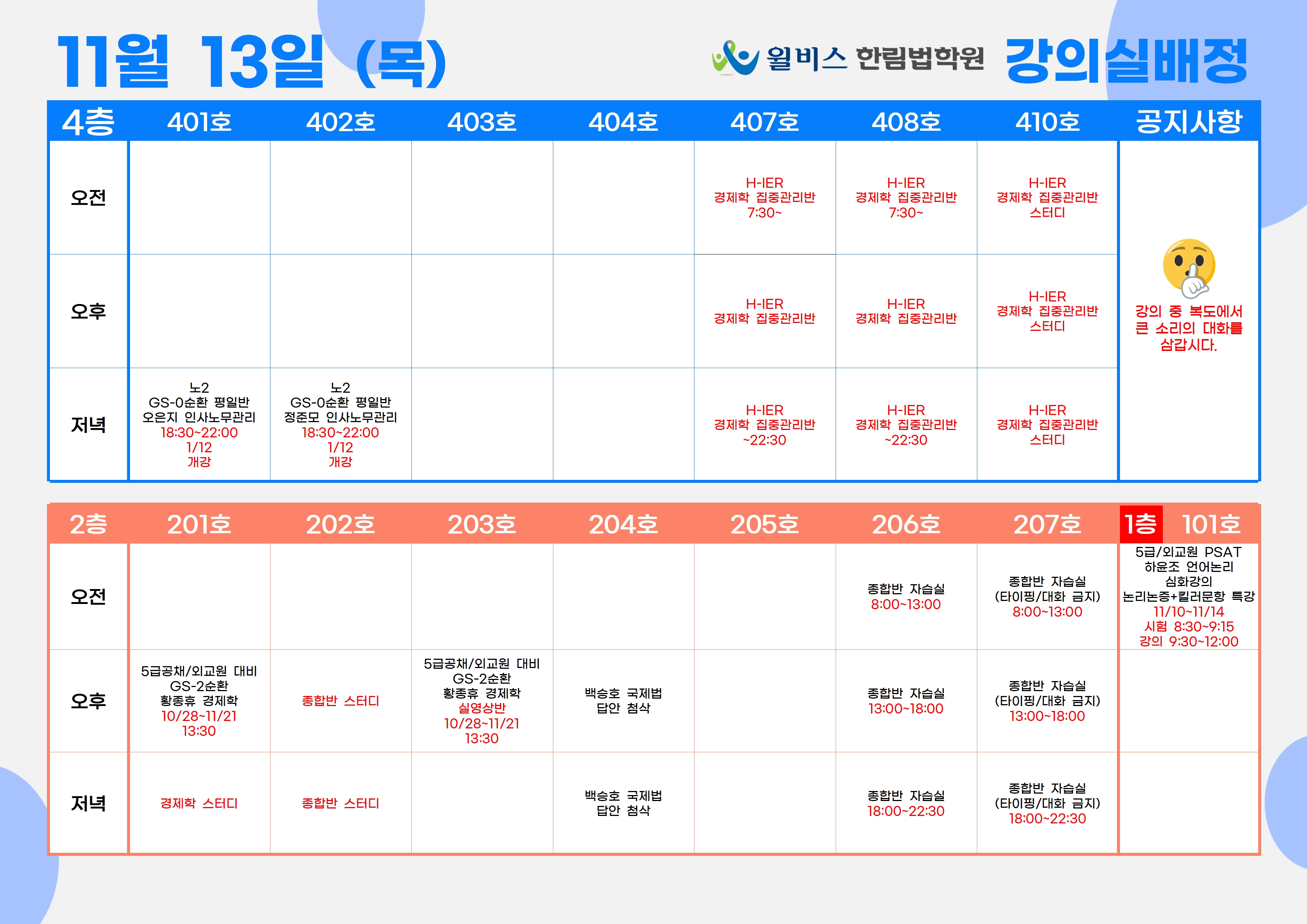 11월 13일 (목)

윌비스 한림법학원 강의실배정

| 4층 | 401호 | 402호 | 403호 | 404호 | 407호 | 408호 | 410호 | 공지사항 |
|---|---|---|---|---|---|---|---|---|
| 오전 | | | | | H-IER 경제학 집중관리반 7:30~ | H-IER 경제학 집중관리반 7:30~ | H-IER 경제학 집중관리반 스터디 | 강의 중 복도에서 큰 소리의 대화를 삼갑시다. |
| 오후 | | | | | H-IER 경제학 집중관리반 | H-IER 경제학 집중관리반 | H-IER 경제학 집중관리반 스터디 | |
| 저녁 | 노2 GS-0순환 평일반 오은지 인사노무관리 18:30~22:00 1/12 개강 | 노2 GS-0순환 평일반 정준모 인사노무관리 18:30~22:00 1/12 개강 | | | H-IER 경제학 집중관리반 ~22:30 | H-IER 경제학 집중관리반 ~22:30 | H-IER 경제학 집중관리반 스터디 | |

| 2층 | 201호 | 202호 | 203호 | 204호 | 205호 | 206호 | 207호 | 1층 101호 |
|---|---|---|---|---|---|---|---|---|
| 오전 | | | | | | 종합반 자습실 8:00~13:00 | 종합반 자습실 (타이핑/대화 금지) 8:00~13:00 | 5급/외교원 PSAT 하윤조 언어논리 심화강의 논리논증+킬러문항 특강 11/10~11/14 시험 8:30~9:15 강의 9:30~12:00 |
| 오후 | 5급공채/외교원 대비 GS-2순환 황종휴 경제학 10/28~11/21 13:30 | 종합반 스터디 | 5급공채/외교원 대비 GS-2순환 황종휴 경제학 실영상반 10/28~11/21 13:30 | 백승호 국제법 답안 첨삭 | | 종합반 자습실 13:00~18:00 | 종합반 자습실 (타이핑/대화 금지) 13:00~18:00 | |
| 저녁 | 경제학 스터디 | 종합반 스터디 | | 백승호 국제법 답안 첨삭 | | 종합반 자습실 18:00~22:30 | 종합반 자습실 (타이핑/대화 금지) 18:00~22:30 | |